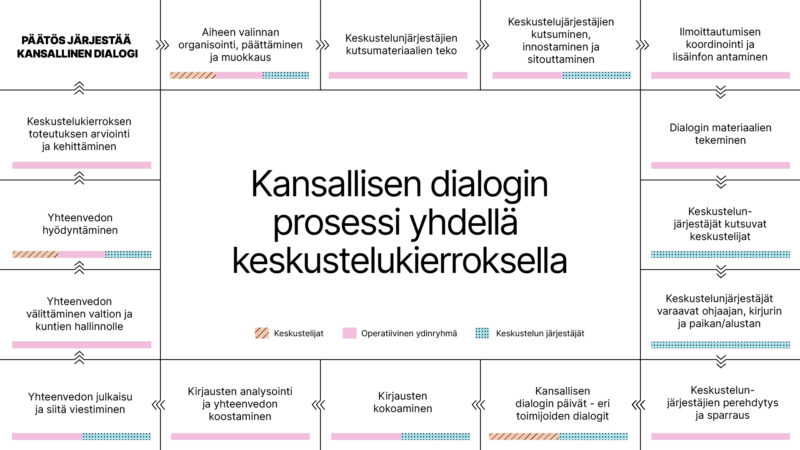 PÄÄTÖS JÄRJESTÄÄ KANSALLINEN DIALOGI

Aiheen valinnan organisointi, päättäminen ja muokkaus

Keskustelunjärjestäjien kutsumateriaalien teko

Keskustelujärjestäjien kutsuminen, innostaminen ja sitouttaminen

Ilmoittautumisen koordinointi ja lisäinfon antaminen

Dialogin materiaalien tekeminen

Keskustelunjärjestäjät kutsuvat keskustelijat

Keskustelunjärjestäjät varaavat ohjaajan, kirjurin ja paikan/alustan

Keskustelunjärjestäjien perehdytys ja sparraus

Kansallisen dialogin päivät - eri toimijoiden dialogit

Kirjausten kokoaminen

Kirjausten analysointi ja yhteenvedon koostaminen

Yhteenvedon julkaisu ja siitä viestiminen

Yhteenvedon välittäminen valtion ja kuntien hallinnolle

Yhteenvedon hyödyntäminen

Keskustelukierroksen toteutuksen arviointi ja kehittäminen

Kansallisen dialogin prosessi yhdellä keskustelukierroksella

Keskustelijat
Operatiivinen ydinryhmä
Keskustelun järjestäjät